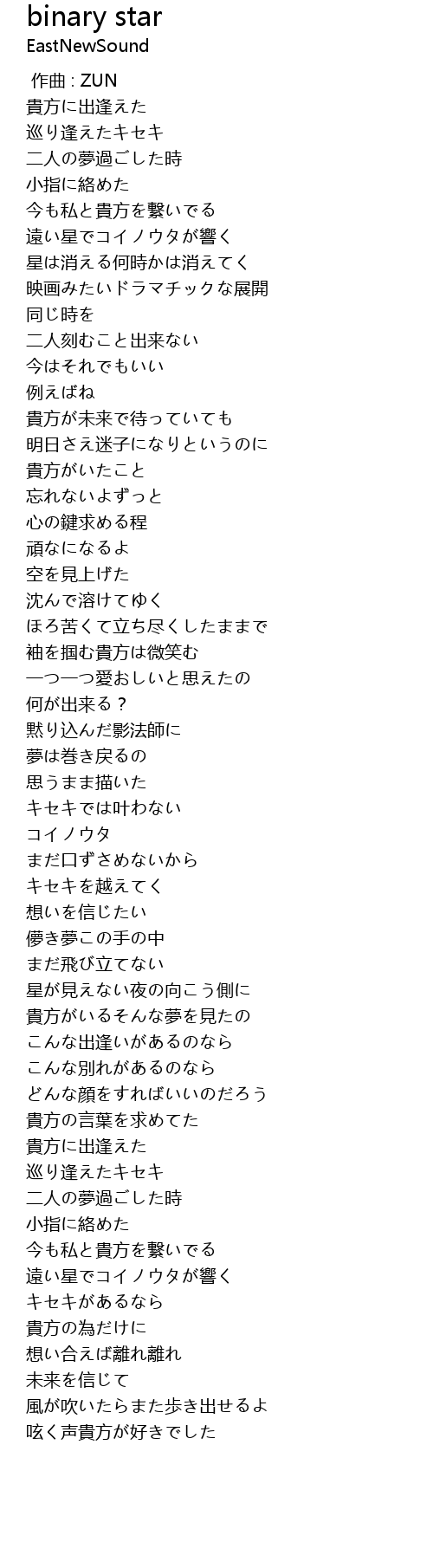 binary star
EastNewSound

作曲 : ZUN
貴方に出逢えた
巡り逢えたキセキ
二人の夢過ごした時
小指に絡めた
今も私と貴方を繋いでる
遠い星でコイノウタが響く
星は消える何時かは消えてく
映画みたいドラマチックな展開
同じ時を
二人刻むこと出来ない
今はそれでもいい
例えばね
貴方が未来で待っていても
明日さえ迷子になりというのに
貴方がいたこと
忘れないよずっと
心の鍵求める程
頑なになるよ
空を見上げた
沈んで溶けてゆく
ほろ苦くて立ち尽くしたままで
袖を掴む貴方は微笑む
一つ一つ愛おしいと思えたの
何が出来る？
黙り込んだ影法師に
夢は巻き戻るの
思うまま描いた
キセキでは叶わない
コイノウタ
まだ口ずさめないから
キセキを越えてく
想いを信じたい
儚き夢この手の中
まだ飛び立てない
星が見えない夜の向こう側に
貴方がいるそんな夢を見たの
こんな出逢いがあるのなら
こんな別れがあるのなら
どんな顔をすればいいのだろう
貴方の言葉を求めてた
貴方に出逢えた
巡り逢えたキセキ
二人の夢過ごした時
小指に絡めた
今も私と貴方を繋いでる
遠い星でコイノウタが響く
キセキがあるなら
貴方の為だけに
想い合えば離れ離れ
未来を信じて
風が吹いたらまた歩き出せるよ
呟く声貴方が好きでした